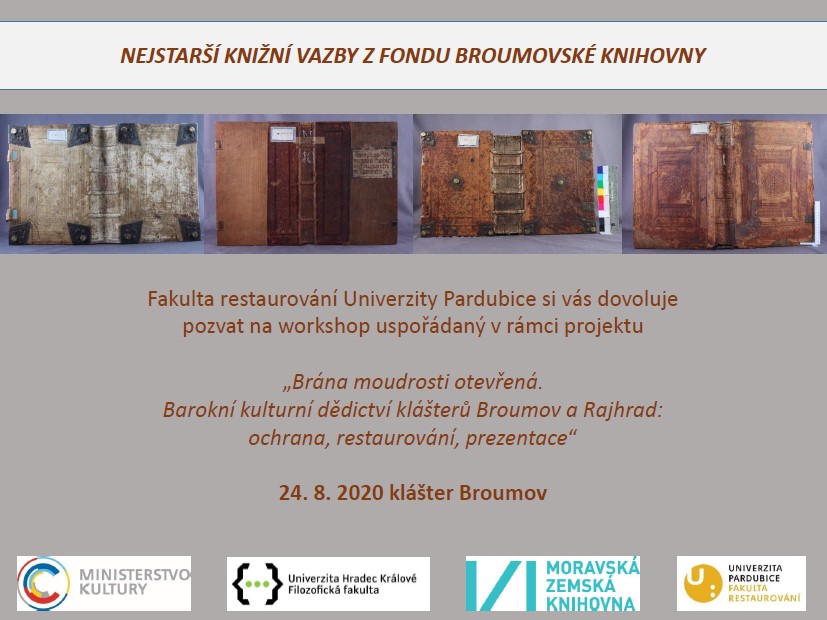 NEJSTARŠÍ KNIŽNÍ VAZBY Z FONDU BROUMOVSKÉ KNIHOVNY

Fakulta restaurování Univerzity Pardubice si vás dovoluje pozvat na workshop uspořádaný v rámci projektu

„Brána moudrosti otevřená. Barokní kulturní dědictví klášterů Broumov a Rajhrad: ochrana, restaurování, prezentace“

24. 8. 2020 klášter Broumov

MINISTERSTVO KULTURY

Univerzita Hradec Králové Filozofická fakulta

MORAVSKÁ ZEMSKÁ KNIHOVNA

UNIVERZITA PARDUBICE FAKULTA RESTAUROVÁNÍ